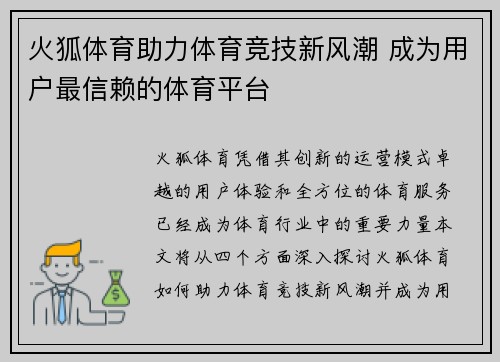 火狐体育助力体育竞技新风潮 成为用户最信赖的体育平台

火狐体育凭借其创新的运营模式卓越的用户体验和全方位的体育服务已经成为体育行业中的重要力量本文将从四个方面深入探讨火狐体育如何助力体育竞技新风潮并成为用

$